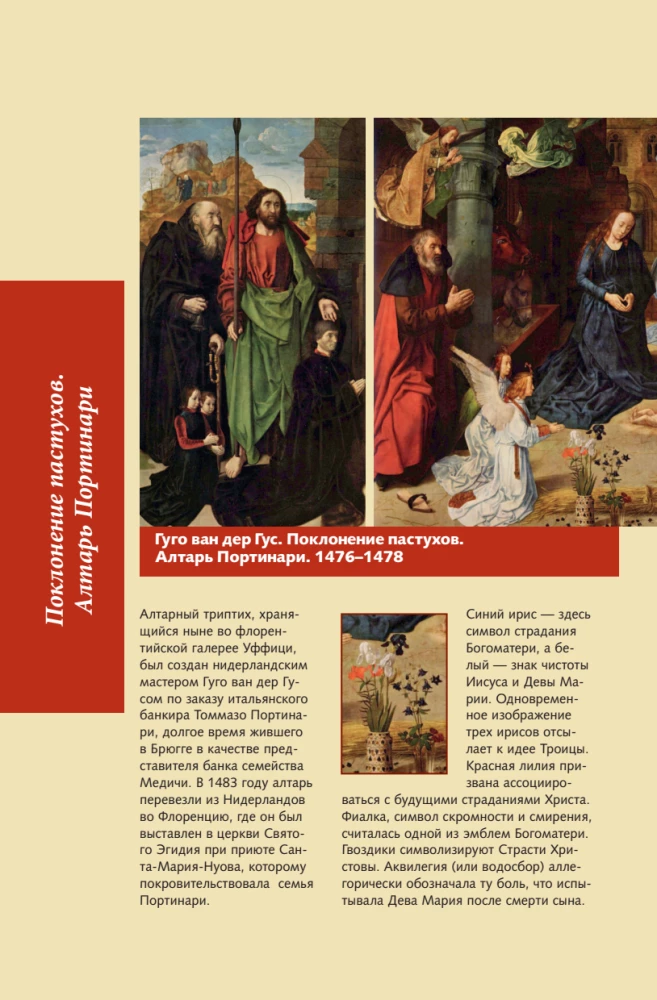 Поклонение пастухов. Алтарь Портинари

Гуго ван дер Гус. Поклонение пастухов. Алтарь Портинари. 1476–1478

Алтарный триптих, хранящийся ныне во флорентийской галерее Уффици, был создан нидерландским мастером Гуго ван дер Гусом по заказу итальянского банкира Томмазо Портинари, долгое время жившего в Брюгге в качестве представителя банка семейства Медичи. В 1483 году алтарь перевезли из Нидерландов во Флоренцию, где он был выставлен в церкви Святого Эгидия при приюте Санта-Мария-Нуова, которому покровительствовала семья Портинари.

Синий ирис — здесь символ страдания Богоматери, а белый — знак чистоты Иисуса и Девы Марии. Одновременное изображение трех ирисов отсылает к идее Троицы. Красная лилия призвана ассоциироваться с будущими страданиями Христа. Фиалка, символ скромности и смирения, считалась одной из эмблем Богоматери. Гвоздики символизируют Страсти Христовы. Аквилегия (или водосбор) аллегорически обозначала ту боль, что испытывала Дева Мария после смерти сына.